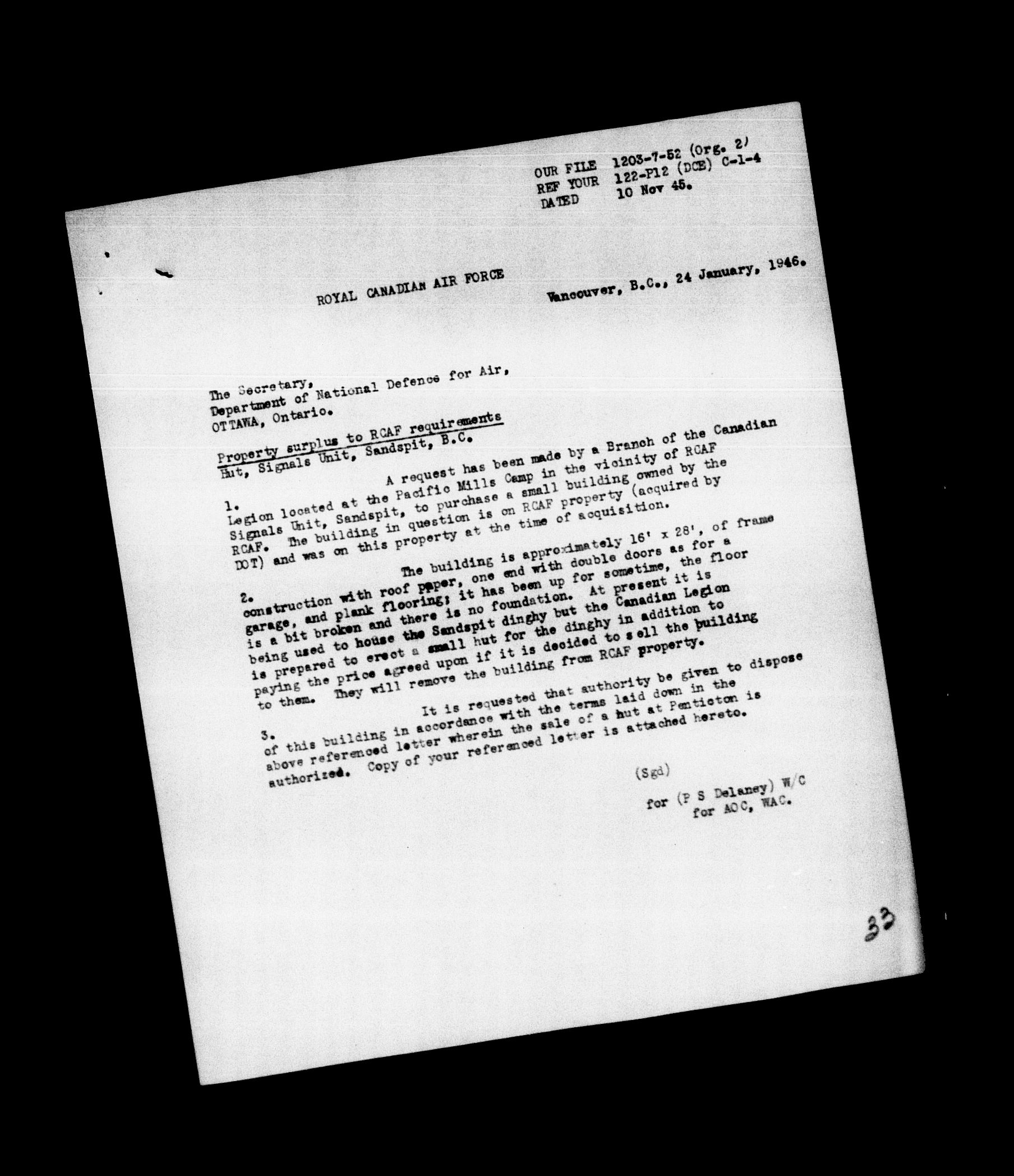 OUR FILE 1203-7-52 (Org. 2)
REF YOUR 122-P12 (DCE) C-1-4
DATED 10 Nov 45.

ROYAL CANADIAN AIR FORCE

Vancouver, B.C., 24 January, 1946.

The Secretary,
Department of National Defence for Air,
OTTAWA, Ontario.

Property surplus to RCAF requirements
Hut, Signals Unit, Sandspit, B.C.

1. A request has been made by a Branch of the Canadian Legion located at the Pacific Mills Camp in the vicinity of RCAF Signals Unit, Sandspit, to purchase a small building owned by the RCAF. The building in question is on RCAF property (acquired by DOT) and was on this property at the time of acquisition.

2. The building is approximately 16' x 28', of frame construction with roof paper, one end with double doors as for a garage, and plank flooring; it has been up for sometime, the floor is a bit broken and there is no foundation. At present it is being used to house the Sandspit dinghy but the Canadian Legion is prepared to erect a small hut for the dinghy in addition to paying the price agreed upon if it is decided to sell the building to them. They will remove the building from RCAF property.

3. It is requested that authority be given to dispose of this building in accordance with the terms laid down in the above referenced letter wherein the sale of a hut at Penticton is authorized. Copy of your referenced letter is attached hereto.

(Sgd)

for (P S Delaney) W/C
for AOC, WAC.

33